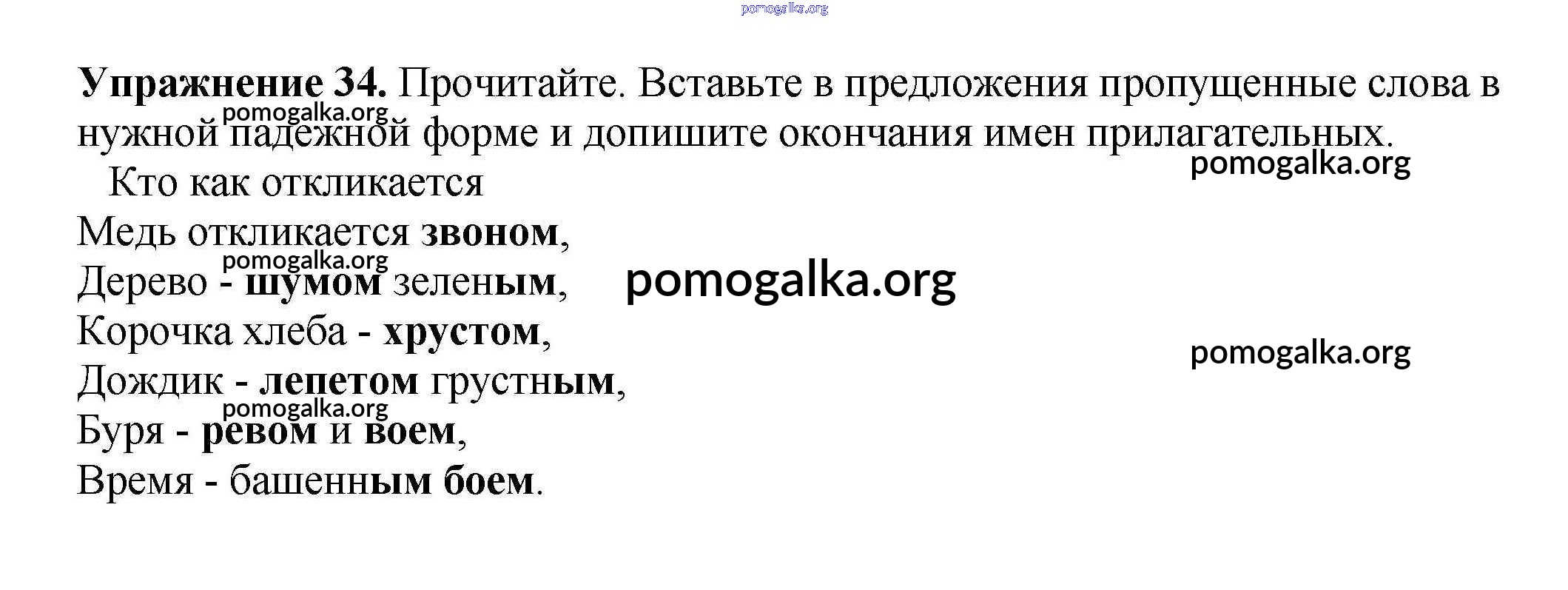 Упражнение 34. Прочитайте. Вставьте в предложения пропущенные слова в нужной падежной форме и допишите окончания имен прилагательных.

Кто как откликается

Медь откликается звоном,
Дерево - шумом зеленым,
Корочка хлеба - хрустом,
Дождик - лепетом грустным,
Буря - ревом и воем,
Время - башенным боем.

pomogalka.org